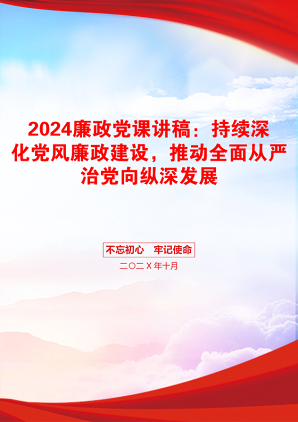 2024廉政党课讲稿：持续深化党风廉政建设，推动全面从严治党向纵深发展

不忘初心　牢记使命

二〇二X年十月